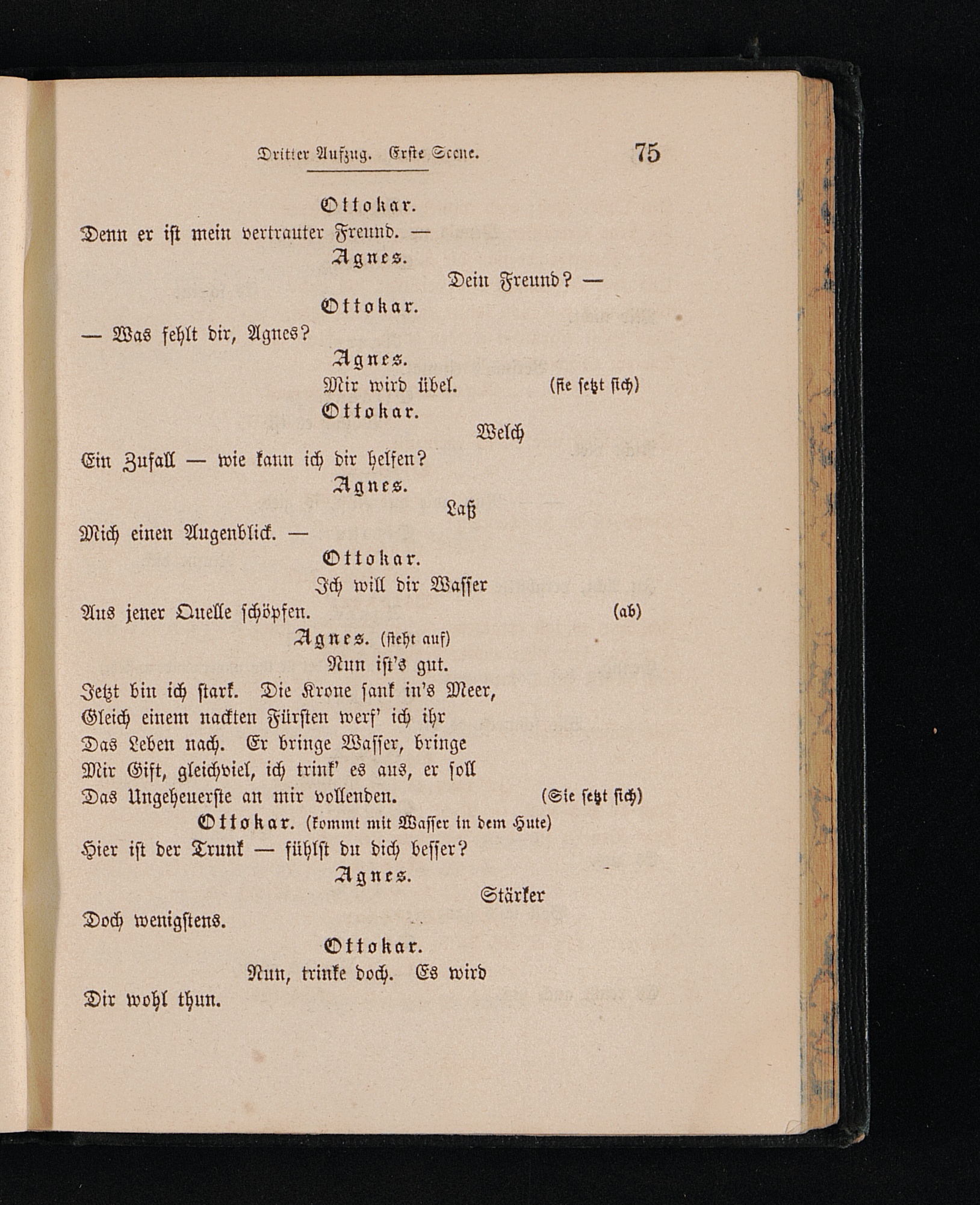 Dritter Aufzug. Erste Scene. 75

Ottokar.
Denn er ist mein vertrauter Freund. —

Agnes.
Dein Freund? —

Ottokar.
— Was fehlt dir, Agnes?

Agnes.
Mir wird übel. (sie setzt sich)

Ottokar.
Welch
Ein Zufall — wie kann ich dir helfen?

Agnes.
Laß
Mich einen Augenblick. —

Ottokar.
Ich will dir Wasser
Aus jener Quelle schöpfen. (ab)

Agnes. (steht auf)
Nun ist's gut.
Jetzt bin ich stark. Die Krone sank in's Meer,
Gleich einem nackten Fürsten werf' ich ihr
Das Leben nach. Er bringe Wasser, bringe
Mir Gift, gleichviel, ich trink' es aus, er soll
Das Ungeheuerste an mir vollenden. (Sie setzt sich)

Ottokar. (kommt mit Wasser in dem Hute)
Hier ist der Trunk — fühlst du dich besser?

Agnes.
Stärker
Doch wenigstens.

Ottokar.
Nun, trinke doch. Es wird
Dir wohl thun.